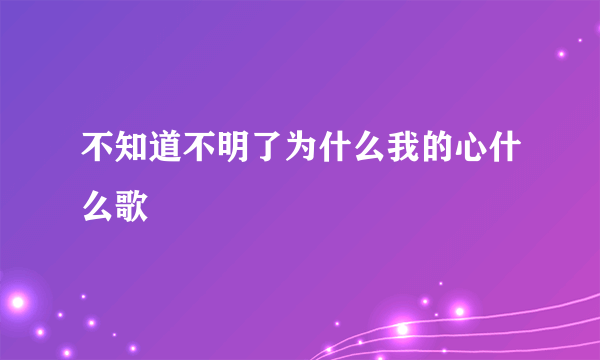 不知道不明了为什么我的心什么歌